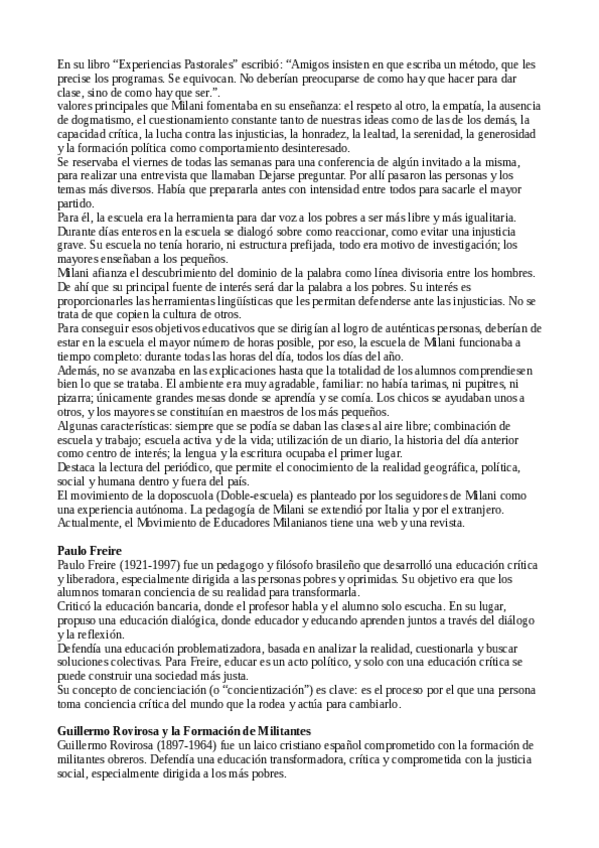 En su libro “Experiencias Pastorales” escribió: “Amigos insisten en que escriba un método, que les precise los programas. Se equivocan. No deberían preocuparse de como hay que hacer para dar clase, sino de como hay que ser.”.
valores principales que Milani fomentaba en su enseñanza: el respeto al otro, la empatía, la ausencia de dogmatismo, el cuestionamiento constante tanto de nuestras ideas como de las de los demás, la capacidad crítica, la lucha contra las injusticias, la honradez, la lealtad, la serenidad, la generosidad y la formación política como comportamiento desinteresado.
Se reservaba el viernes de todas las semanas para una conferencia de algún invitado a la misma, para realizar una entrevista que llamaban Dejarse preguntar. Por allí pasaron las personas y los temas más diversos. Había que prepararla antes con intensidad entre todos para sacarle el mayor partido.
Para él, la escuela era la herramienta para dar voz a los pobres a ser más libre y más igualitaria.
Durante días enteros en la escuela se dialogó sobre como reaccionar, como evitar una injusticia grave. Su escuela no tenía horario, ni estructura prefijada, todo era motivo de investigación; los mayores enseñaban a los pequeños.
Milani afianza el descubrimiento del dominio de la palabra como línea divisoria entre los hombres. De ahí que su principal fuente de interés será dar la palabra a los pobres. Su interés es proporcionarles las herramientas lingüísticas que les permitan defenderse ante las injusticias. No se trata de que copien la cultura de otros.
Para conseguir esos objetivos educativos que se dirigían al logro de auténticas personas, deberían de estar en la escuela el mayor número de horas posible, por eso, la escuela de Milani funcionaba a tiempo completo: durante todas las horas del día, todos los días del año.
Además, no se avanzaba en las explicaciones hasta que la totalidad de los alumnos comprendiesen bien lo que se trataba. El ambiente era muy agradable, familiar: no había tarimas, ni pupitres, ni pizarra; únicamente grandes mesas donde se aprendía y se comía. Los chicos se ayudaban unos a otros, y los mayores se constituían en maestros de los más pequeños.
Algunas características: siempre que se podía se daban las clases al aire libre; combinación de escuela y trabajo; escuela activa y de la vida; utilización de un diario, la historia del día anterior como centro de interés; la lengua y la escritura ocupaba el primer lugar.
Destaca la lectura del periódico, que permite el conocimiento de la realidad geográfica, política, social y humana dentro y fuera del país.
El movimiento de la doposcuola (Doble-escuela) es planteado por los seguidores de Milani como una experiencia autónoma. La pedagogía de Milani se extendió por Italia y por el extranjero.
Actualmente, el Movimiento de Educadores Milanianos tiene una web y una revista.

Paulo Freire
Paulo Freire (1921-1997) fue un pedagogo y filósofo brasileño que desarrolló una educación crítica y liberadora, especialmente dirigida a las personas pobres y oprimidas. Su objetivo era que los alumnos tomaran conciencia de su realidad para transformarla.
Criticó la educación bancaria, donde el profesor habla y el alumno solo escucha. En su lugar, propuso una educación dialógica, donde educador y educando aprenden juntos a través del diálogo y la reflexión.
Defendía una educación problematizadora, basada en analizar la realidad, cuestionarla y buscar soluciones colectivas. Para Freire, educar es un acto político, y solo con una educación crítica se puede construir una sociedad más justa.
Su concepto de concienciación (o “concientización”) es clave: es el proceso por el que una persona toma conciencia crítica del mundo que la rodea y actúa para cambiarlo.

Guillermo Rovirosa y la Formación de Militantes
Guillermo Rovirosa (1897-1964) fue un laico cristiano español comprometido con la formación de militantes obreros. Defendía una educación transformadora, crítica y comprometida con la justicia social, especialmente dirigida a los más pobres.